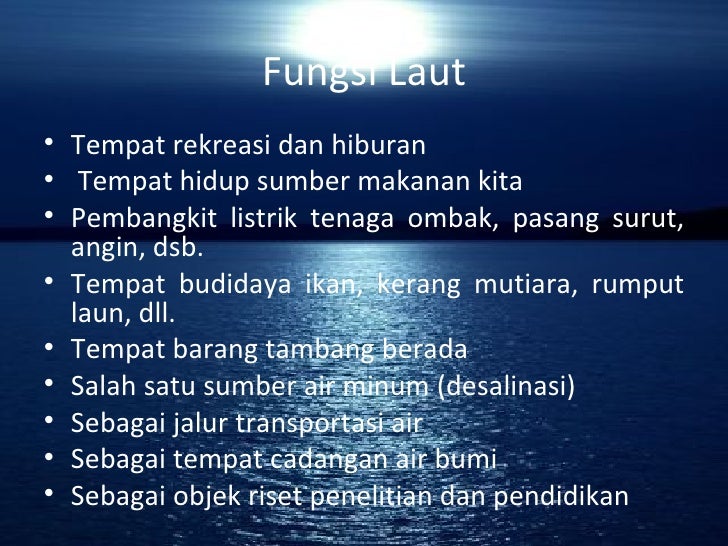 Fungsi Laut

• Tempat rekreasi dan hiburan
• Tempat hidup sumber makanan kita
• Pembangkit listrik tenaga ombak, pasang surut, angin, dsb.
• Tempat budidaya ikan, kerang mutiara, rumput laun, dll.
• Tempat barang tambang berada
• Salah satu sumber air minum (desalinasi)
• Sebagai jalur transportasi air
• Sebagai tempat cadangan air bumi
• Sebagai objek riset penelitian dan pendidikan